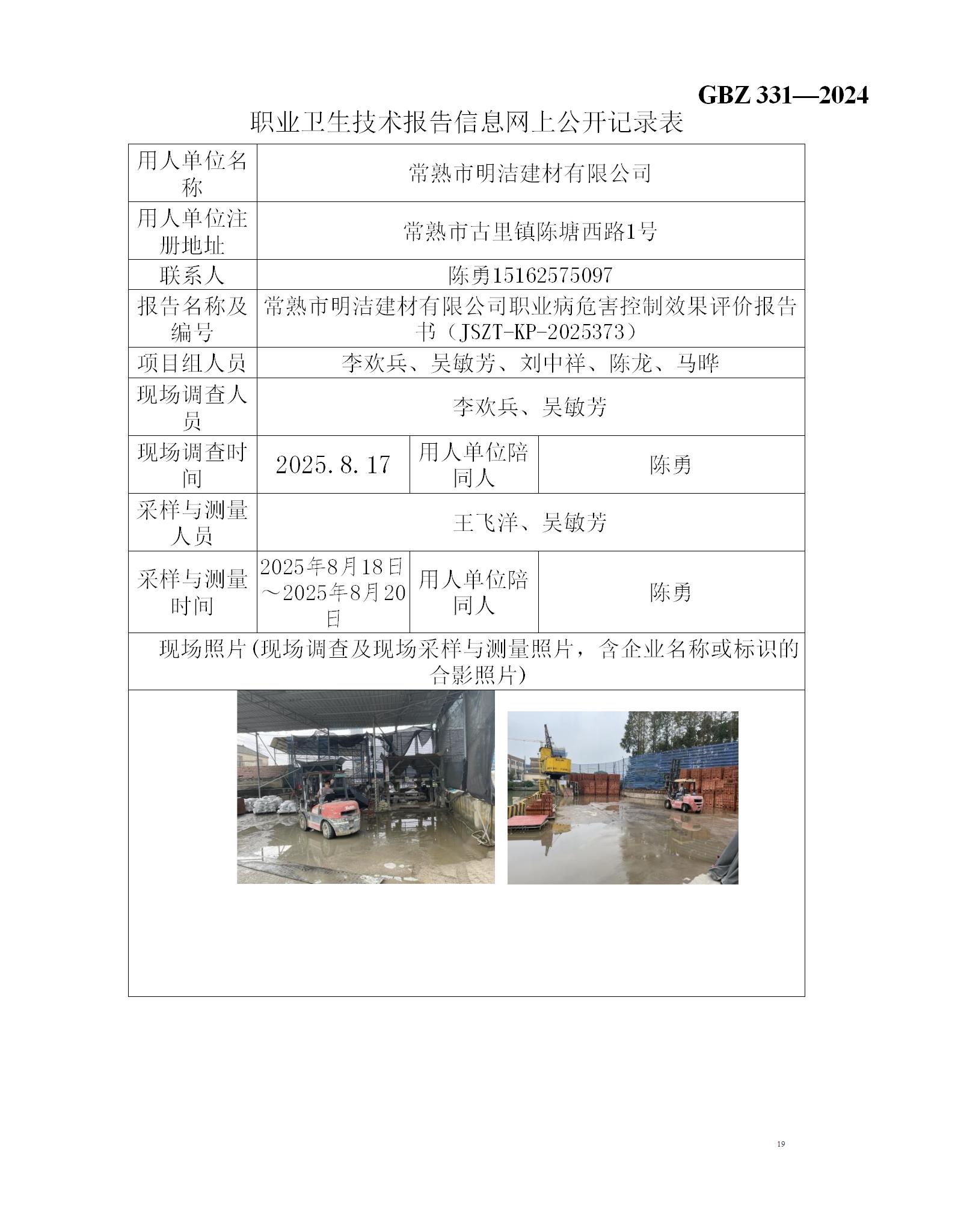 GBZ 331—2024

职业卫生技术报告信息网上公开记录表

| 用人单位名称 | 常熟市明洁建材有限公司 | | |
|---|---|---|---|
| 用人单位注册地址 | 常熟市古里镇陈塘西路1号 | | |
| 联系人 | 陈勇15162575097 | | |
| 报告名称及编号 | 常熟市明洁建材有限公司职业病危害控制效果评价报告书（JSZT-KP-2025373） | | |
| 项目组人员 | 李欢兵、吴敏芳、刘中祥、陈龙、马晔 | | |
| 现场调查人员 | 李欢兵、吴敏芳 | | |
| 现场调查时间 | 2025.8.17 | 用人单位陪同人 | 陈勇 |
| 采样与测量人员 | 王飞洋、吴敏芳 | | |
| 采样与测量时间 | 2025年8月18日～2025年8月20日 | 用人单位陪同人 | 陈勇 |
| 现场照片(现场调查及现场采样与测量照片，含企业名称或标识的合影照片) | | | |

19